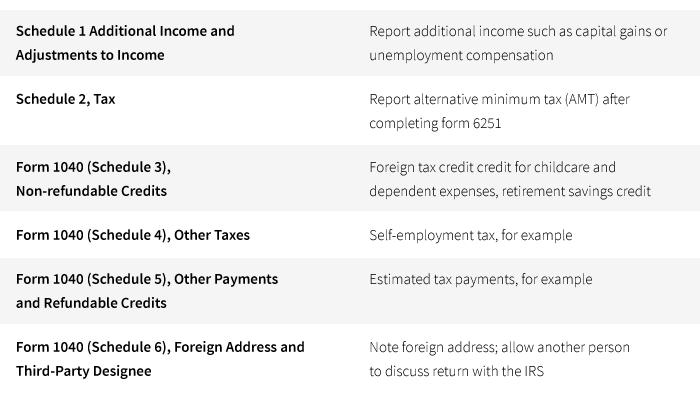 | | |
|---|---|
| **Schedule 1 Additional Income and Adjustments to Income** | Report additional income such as capital gains or unemployment compensation |
| **Schedule 2, Tax** | Report alternative minimum tax (AMT) after completing form 6251 |
| **Form 1040 (Schedule 3), Non-refundable Credits** | Foreign tax credit credit for childcare and dependent expenses, retirement savings credit |
| **Form 1040 (Schedule 4), Other Taxes** | Self-employment tax, for example |
| **Form 1040 (Schedule 5), Other Payments and Refundable Credits** | Estimated tax payments, for example |
| **Form 1040 (Schedule 6), Foreign Address and Third-Party Designee** | Note foreign address; allow another person to discuss return with the IRS |